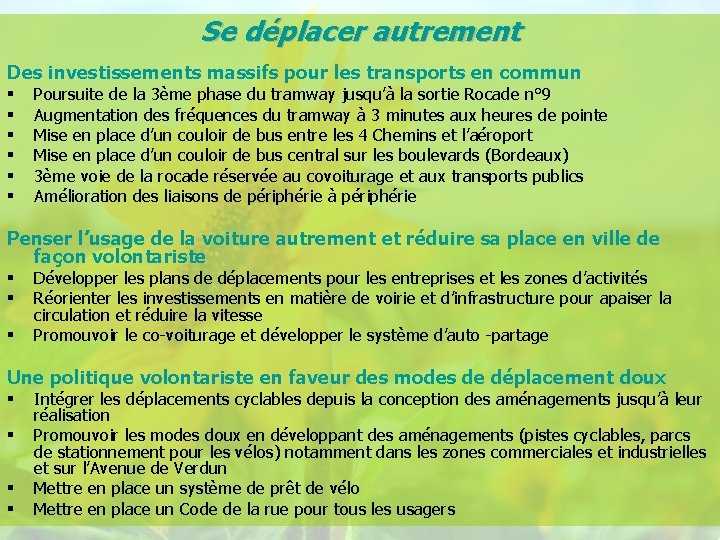 Se déplacer autrement

Des investissements massifs pour les transports en commun
▪ Poursuite de la 3ème phase du tramway jusqu'à la sortie Rocade n°9
▪ Augmentation des fréquences du tramway à 3 minutes aux heures de pointe
▪ Mise en place d'un couloir de bus entre les 4 Chemins et l'aéroport
▪ Mise en place d'un couloir de bus central sur les boulevards (Bordeaux)
▪ 3ème voie de la rocade réservée au covoiturage et aux transports publics
▪ Amélioration des liaisons de périphérie à périphérie

Penser l'usage de la voiture autrement et réduire sa place en ville de façon volontariste
▪ Développer les plans de déplacements pour les entreprises et les zones d'activités
▪ Réorienter les investissements en matière de voirie et d'infrastructure pour apaiser la circulation et réduire la vitesse
▪ Promouvoir le co-voiturage et développer le système d'auto -partage

Une politique volontariste en faveur des modes de déplacement doux
▪ Intégrer les déplacements cyclables depuis la conception des aménagements jusqu'à leur réalisation
▪ Promouvoir les modes doux en développant des aménagements (pistes cyclables, parcs de stationnement pour les vélos) notamment dans les zones commerciales et industrielles et sur l'Avenue de Verdun
▪ Mettre en place un système de prêt de vélo
▪ Mettre en place un Code de la rue pour tous les usagers